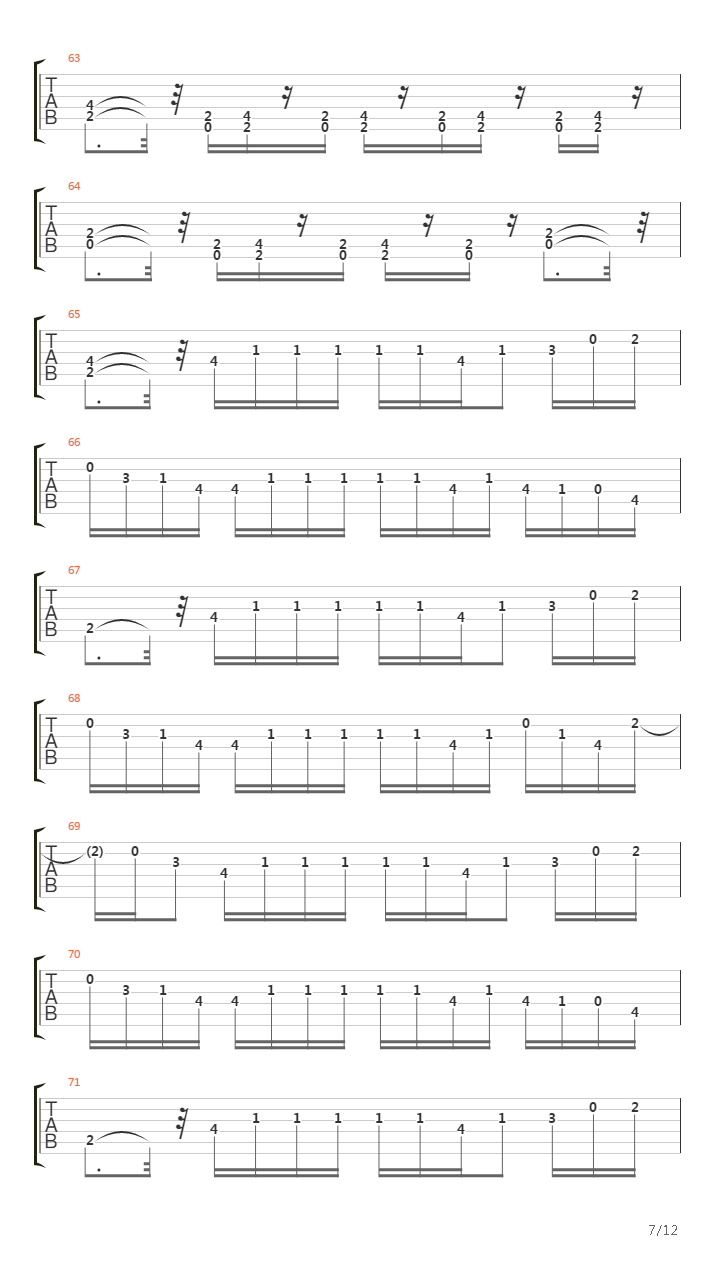 63
T
A
B
4
2
2
0
4
2
2
0
4
2
2
0
4
2
2
0
4
2

64
T
A
B
2
0
2
0
4
2
2
0
4
2
2
0
2
0

65
T
A
B
4
2
4 1 1 1 1 1 4 1 3 0 2

66
T
A
B
0 3 1 4 4 1 1 1 1 1 4 1 4 1 0 4

67
T
A
B
2
4 1 1 1 1 1 4 1 3 0 2

68
T
A
B
0 3 1 4 4 1 1 1 1 1 4 1 0 1 4 2

69
T
A
B
(2) 0 3 4 1 1 1 1 1 4 1 3 0 2

70
T
A
B
0 3 1 4 4 1 1 1 1 1 4 1 4 1 0 4

71
T
A
B
2
4 1 1 1 1 1 4 1 3 0 2

7/12